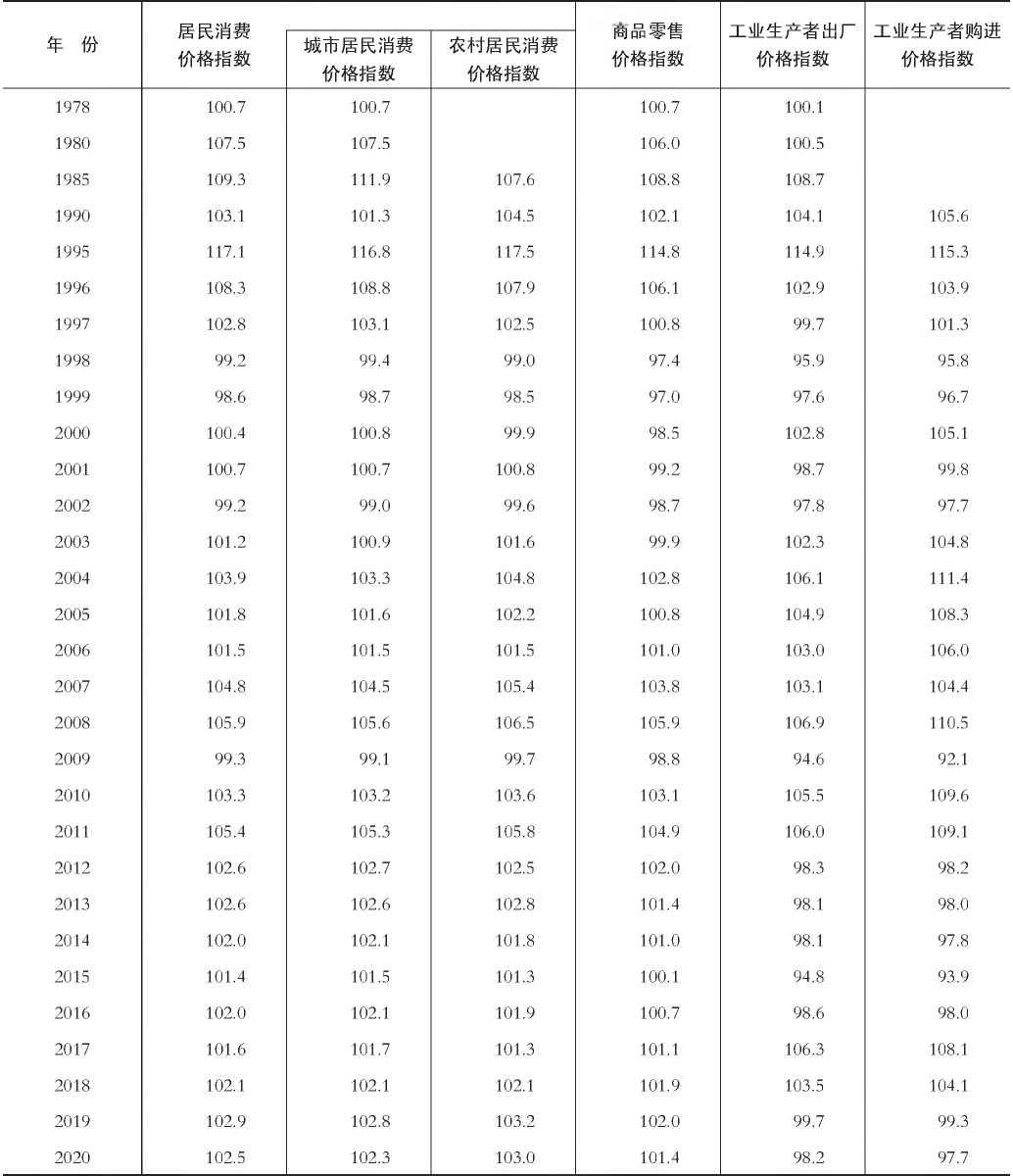 | 年 份 | 居民消费价格指数 | 城市居民消费价格指数 | 农村居民消费价格指数 | 商品零售价格指数 | 工业生产者出厂价格指数 | 工业生产者购进价格指数 |
|---|---|---|---|---|---|---|
| 1978 | 100.7 | 100.7 | | 100.7 | 100.1 | |
| 1980 | 107.5 | 107.5 | | 106.0 | 100.5 | |
| 1985 | 109.3 | 111.9 | 107.6 | 108.8 | 108.7 | |
| 1990 | 103.1 | 101.3 | 104.5 | 102.1 | 104.1 | 105.6 |
| 1995 | 117.1 | 116.8 | 117.5 | 114.8 | 114.9 | 115.3 |
| 1996 | 108.3 | 108.8 | 107.9 | 106.1 | 102.9 | 103.9 |
| 1997 | 102.8 | 103.1 | 102.5 | 100.8 | 99.7 | 101.3 |
| 1998 | 99.2 | 99.4 | 99.0 | 97.4 | 95.9 | 95.8 |
| 1999 | 98.6 | 98.7 | 98.5 | 97.0 | 97.6 | 96.7 |
| 2000 | 100.4 | 100.8 | 99.9 | 98.5 | 102.8 | 105.1 |
| 2001 | 100.7 | 100.7 | 100.8 | 99.2 | 98.7 | 99.8 |
| 2002 | 99.2 | 99.0 | 99.6 | 98.7 | 97.8 | 97.7 |
| 2003 | 101.2 | 100.9 | 101.6 | 99.9 | 102.3 | 104.8 |
| 2004 | 103.9 | 103.3 | 104.8 | 102.8 | 106.1 | 111.4 |
| 2005 | 101.8 | 101.6 | 102.2 | 100.8 | 104.9 | 108.3 |
| 2006 | 101.5 | 101.5 | 101.5 | 101.0 | 103.0 | 106.0 |
| 2007 | 104.8 | 104.5 | 105.4 | 103.8 | 103.1 | 104.4 |
| 2008 | 105.9 | 105.6 | 106.5 | 105.9 | 106.9 | 110.5 |
| 2009 | 99.3 | 99.1 | 99.7 | 98.8 | 94.6 | 92.1 |
| 2010 | 103.3 | 103.2 | 103.6 | 103.1 | 105.5 | 109.6 |
| 2011 | 105.4 | 105.3 | 105.8 | 104.9 | 106.0 | 109.1 |
| 2012 | 102.6 | 102.7 | 102.5 | 102.0 | 98.3 | 98.2 |
| 2013 | 102.6 | 102.6 | 102.8 | 101.4 | 98.1 | 98.0 |
| 2014 | 102.0 | 102.1 | 101.8 | 101.0 | 98.1 | 97.8 |
| 2015 | 101.4 | 101.5 | 101.3 | 100.1 | 94.8 | 93.9 |
| 2016 | 102.0 | 102.1 | 101.9 | 100.7 | 98.6 | 98.0 |
| 2017 | 101.6 | 101.7 | 101.3 | 101.1 | 106.3 | 108.1 |
| 2018 | 102.1 | 102.1 | 102.1 | 101.9 | 103.5 | 104.1 |
| 2019 | 102.9 | 102.8 | 103.2 | 102.0 | 99.7 | 99.3 |
| 2020 | 102.5 | 102.3 | 103.0 | 101.4 | 98.2 | 97.7 |